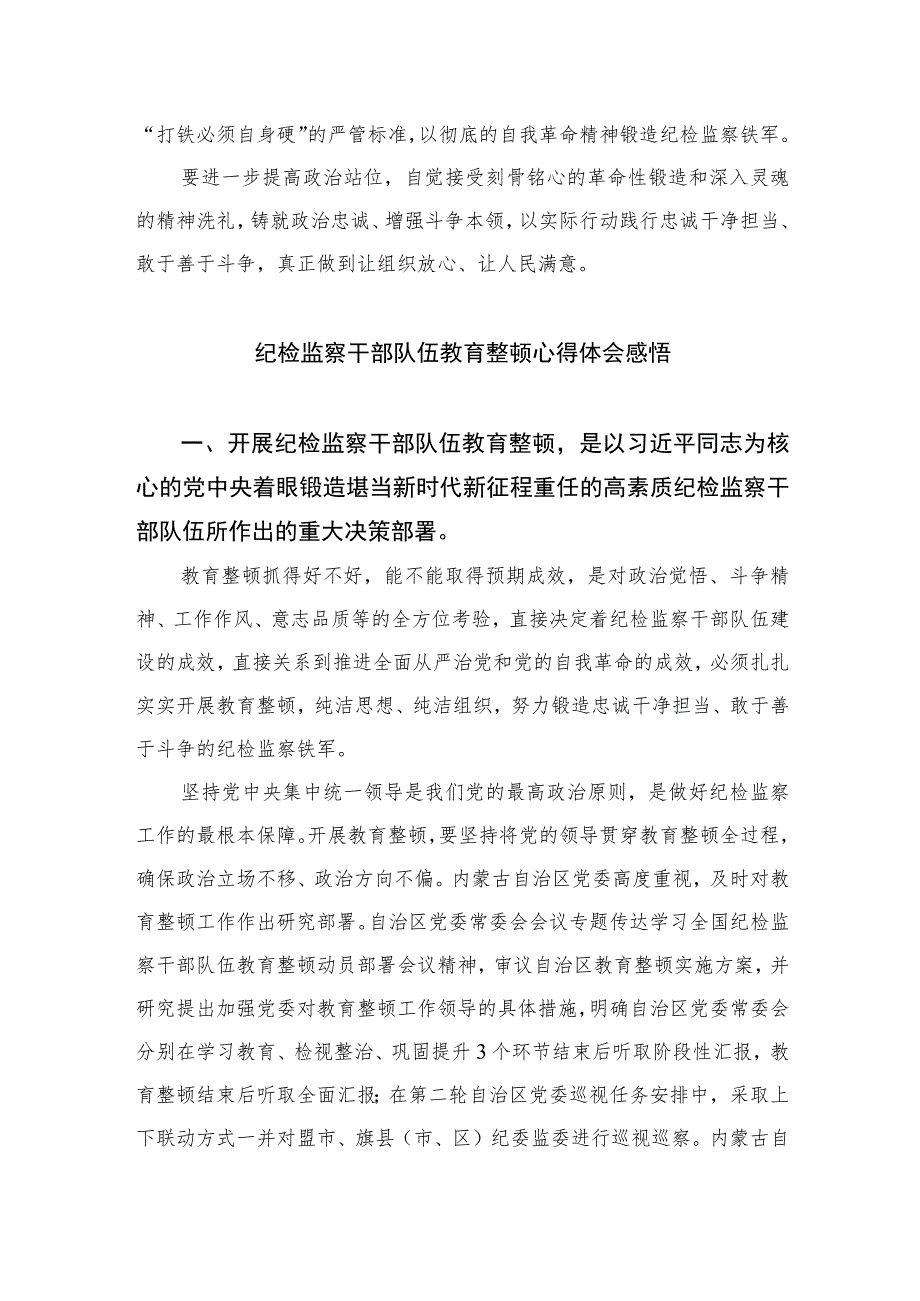 “打铁必须自身硬”的严管标准，以彻底的自我革命精神锻造纪检监察铁军。

要进一步提高政治站位，自觉接受刻骨铭心的革命性锻造和深入灵魂的精神洗礼，铸就政治忠诚、增强斗争本领，以实际行动践行忠诚干净担当、敢于善于斗争，真正做到让组织放心、让人民满意。

纪检监察干部队伍教育整顿心得体会感悟

一、开展纪检监察干部队伍教育整顿，是以习近平同志为核心的党中央着眼锻造堪当新时代新征程重任的高素质纪检监察干部队伍所作出的重大决策部署。

教育整顿抓得好不好，能不能取得预期成效，是对政治觉悟、斗争精神、工作作风、意志品质等的全方位考验，直接决定着纪检监察干部队伍建设的成效，直接关系到推进全面从严治党和党的自我革命的成效，必须扎扎实实开展教育整顿，纯洁思想、纯洁组织，努力锻造忠诚干净担当、敢于善于斗争的纪检监察铁军。

坚持党中央集中统一领导是我们党的最高政治原则，是做好纪检监察工作的最根本保障。开展教育整顿，要坚持将党的领导贯穿教育整顿全过程，确保政治立场不移、政治方向不偏。内蒙古自治区党委高度重视，及时对教育整顿工作作出研究部署。自治区党委常委会会议专题传达学习全国纪检监察干部队伍教育整顿动员部署会议精神，审议自治区教育整顿实施方案，并研究提出加强党委对教育整顿工作领导的具体措施，明确自治区党委常委会分别在学习教育、检视整治、巩固提升3个环节结束后听取阶段性汇报，教育整顿结束后听取全面汇报；在第二轮自治区党委巡视任务安排中，采取上下联动方式一并对盟市、旗县（市、区）纪委监委进行巡视巡察。内蒙古自